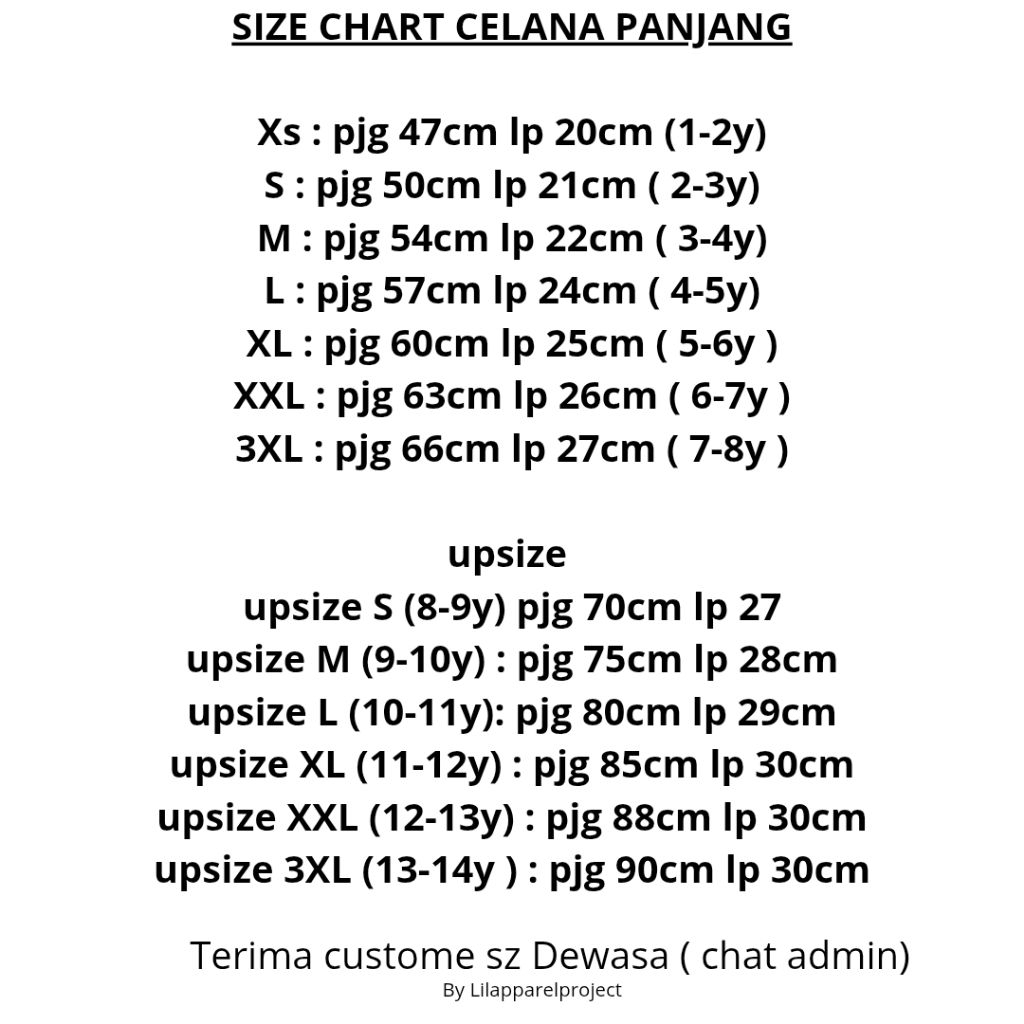 SIZE CHART CELANA PANJANG

Xs : pjg 47cm lp 20cm (1-2y)
S : pjg 50cm lp 21cm ( 2-3y)
M : pjg 54cm lp 22cm ( 3-4y)
L : pjg 57cm lp 24cm ( 4-5y)
XL : pjg 60cm lp 25cm ( 5-6y )
XXL : pjg 63cm lp 26cm ( 6-7y )
3XL : pjg 66cm lp 27cm ( 7-8y )

upsize
upsize S (8-9y) pjg 70cm lp 27
upsize M (9-10y) : pjg 75cm lp 28cm
upsize L (10-11y): pjg 80cm lp 29cm
upsize XL (11-12y) : pjg 85cm lp 30cm
upsize XXL (12-13y) : pjg 88cm lp 30cm
upsize 3XL (13-14y ) : pjg 90cm lp 30cm

Terima custome sz Dewasa ( chat admin)
By Lilapparelproject